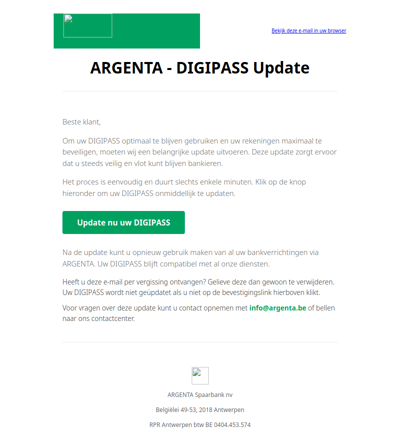 Bekijk deze e-mail in uw browser

ARGENTA - DIGIPASS Update

Beste klant,

Om uw DIGIPASS optimaal te blijven gebruiken en uw rekeningen maximaal te beveiligen, moeten wij een belangrijke update uitvoeren. Deze update zorgt ervoor dat u steeds veilig en vlot kunt blijven bankieren.

Het proces is eenvoudig en duurt slechts enkele minuten. Klik op de knop hieronder om uw DIGIPASS onmiddellijk te updaten.

Update nu uw DIGIPASS

Na de update kunt u opnieuw gebruik maken van al uw bankverrichtingen via ARGENTA. Uw DIGIPASS blijft compatibel met al onze diensten.

Heeft u deze e-mail per vergissing ontvangen? Gelieve deze dan gewoon te verwijderen. Uw DIGIPASS wordt niet geüpdatet als u niet op de bevestigingslink hierboven klikt.

Voor vragen over deze update kunt u contact opnemen met info@argenta.be of bellen naar ons contactcenter.

ARGENTA Spaarbank nv

Belgiëlei 49-53, 2018 Antwerpen

RPR Antwerpen btw BE 0404.453.574